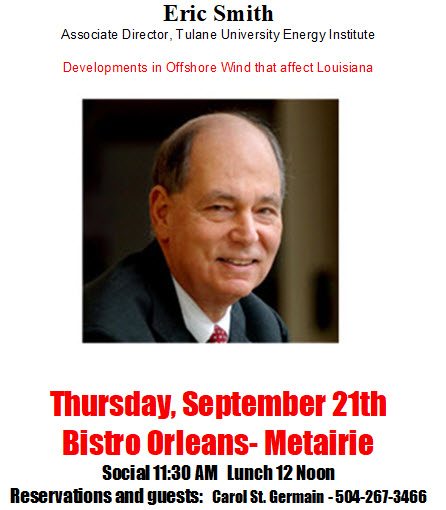 Eric Smith
Associate Director, Tulane University Energy Institute

Developments in Offshore Wind that affect Louisiana

Thursday, September 21th
Bistro Orleans- Metairie
Social 11:30 AM Lunch 12 Noon
Reservations and guests: Carol St. Germain - 504-267-3466